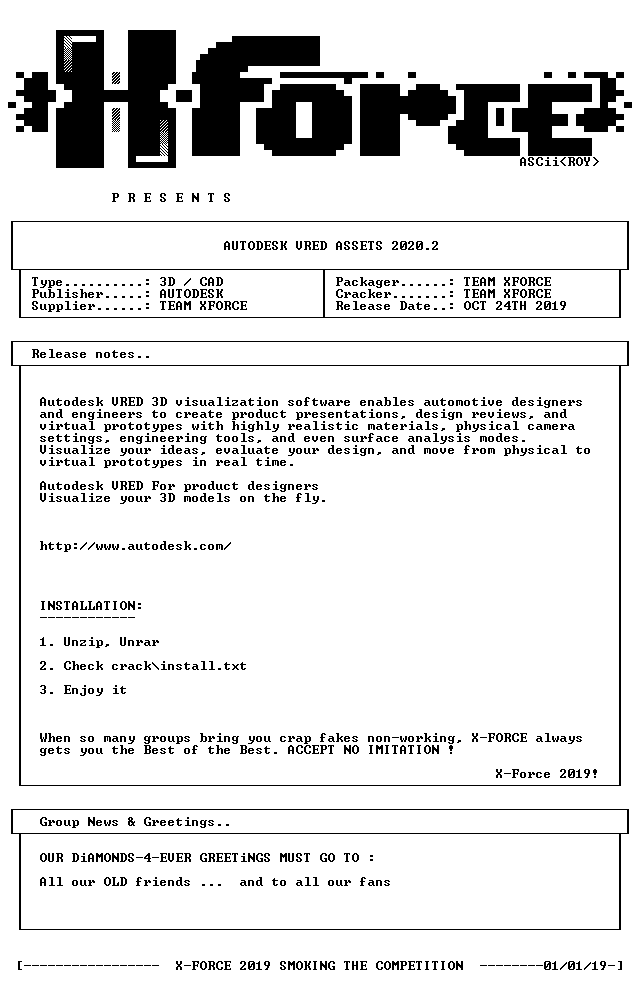 X-FORCE

ASCii<ROY>

P R E S E N T S

AUTODESK VRED ASSETS 2020.2

Type..........: 3D / CAD
Publisher.....: AUTODESK
Supplier......: TEAM XFORCE

Packager......: TEAM XFORCE
Cracker.......: TEAM XFORCE
Release Date..: OCT 24TH 2019

Release notes..

Autodesk VRED 3D visualization software enables automotive designers and engineers to create product presentations, design reviews, and virtual prototypes with highly realistic materials, physical camera settings, engineering tools, and even surface analysis modes. Visualize your ideas, evaluate your design, and move from physical to virtual prototypes in real time.

Autodesk VRED For product designers
Visualize your 3D models on the fly.

http://www.autodesk.com/

INSTALLATION:
------------

1. Unzip, Unrar

2. Check crack\install.txt

3. Enjoy it

When so many groups bring you crap fakes non-working, X-FORCE always gets you the Best of the Best. ACCEPT NO IMITATION !

X-Force 2019!

Group News & Greetings..

OUR DiAMONDS-4-EVER GREETiNGS MUST GO TO :

All our OLD friends ... and to all our fans

[----------------- X-FORCE 2019 SMOKING THE COMPETITION --------01/01/19-]